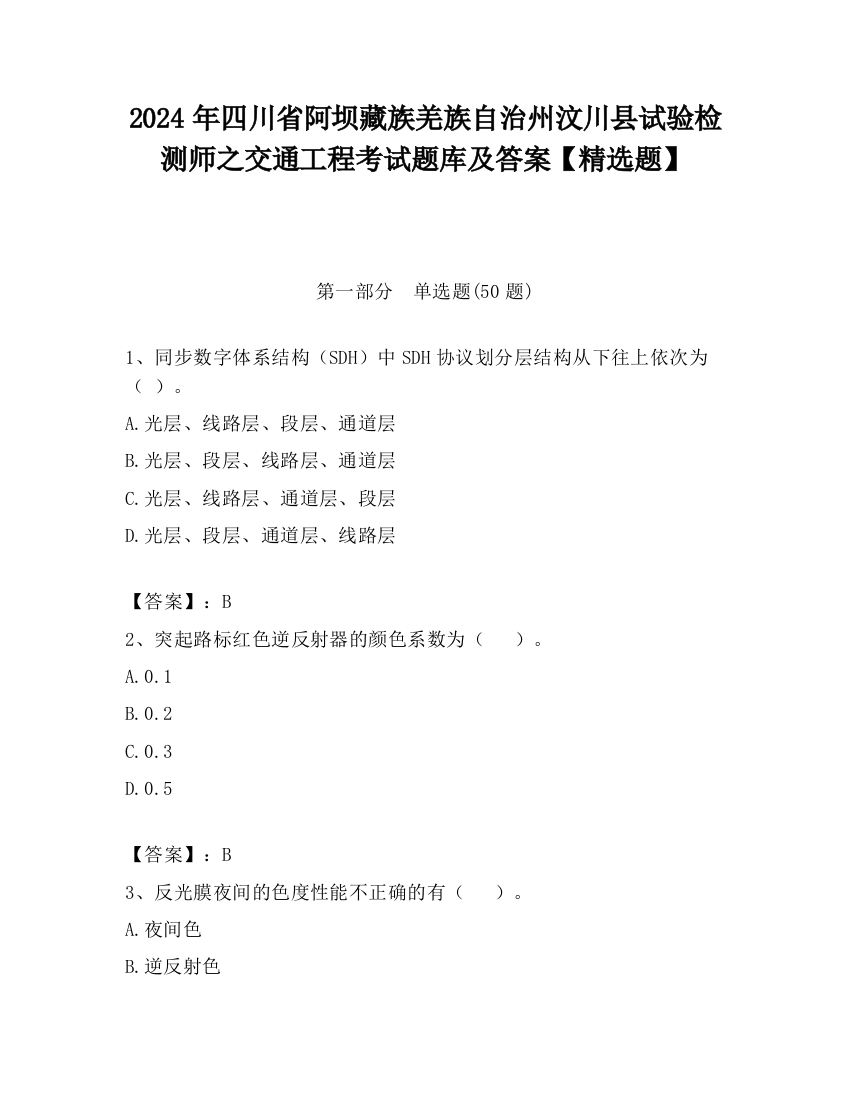 2024 年四川省阿坝藏族羌族自治州汶川县试验检测师之交通工程考试题库及答案【精选题】

第一部分 单选题(50 题)

1、同步数字体系结构（SDH）中 SDH 协议划分层结构从下往上依次为（ ）。

A.光层、线路层、段层、通道层

B.光层、段层、线路层、通道层

C.光层、线路层、通道层、段层

D.光层、段层、通道层、线路层

【答案】：B

2、突起路标红色逆反射器的颜色系数为（ ）。

A.0.1

B.0.2

C.0.3

D.0.5

【答案】：B

3、反光膜夜间的色度性能不正确的有（ ）。

A.夜间色

B.逆反射色